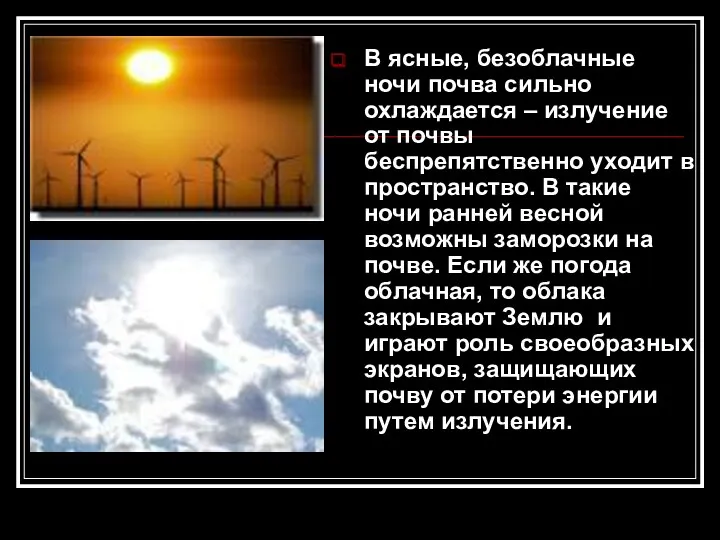 В ясные, безоблачные ночи почва сильно охлаждается – излучение от почвы беспрепятственно уходит в пространство. В такие ночи ранней весной возможны заморозки на почве. Если же погода облачная, то облака закрывают Землю  и играют роль своеобразных экранов, защищающих почву от потери энергии путем излучения.